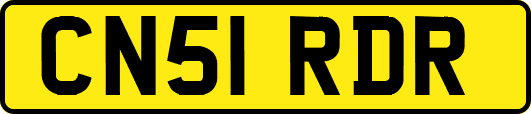 CN51 RDR